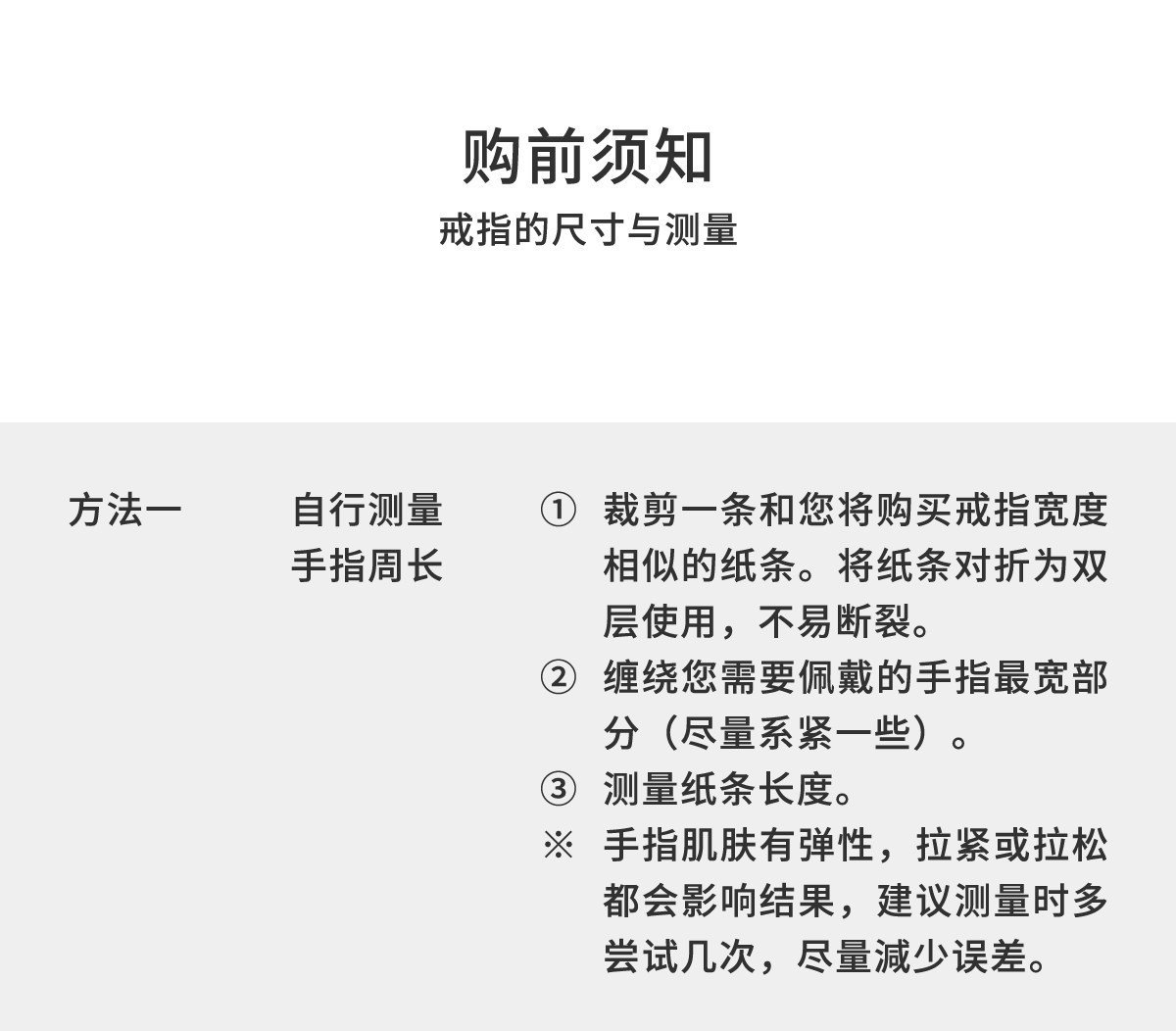 购前须知

戒指的尺寸与测量

方法一

自行测量手指周长

① 裁剪一条和您将购买戒指宽度相似的纸条。将纸条对折为双层使用，不易断裂。
② 缠绕您需要佩戴的手指最宽部分（尽量系紧一些）。
③ 测量纸条长度。
※ 手指肌肤有弹性，拉紧或拉松都会影响结果，建议测量时多尝试几次，尽量减少误差。